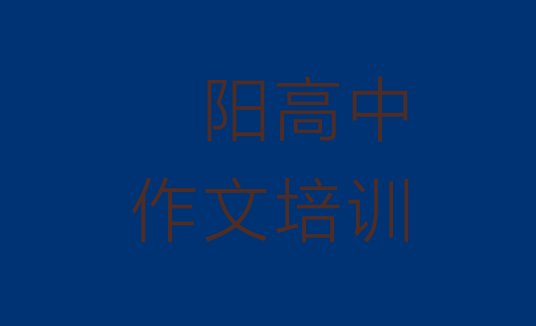 阳高中
作文培训